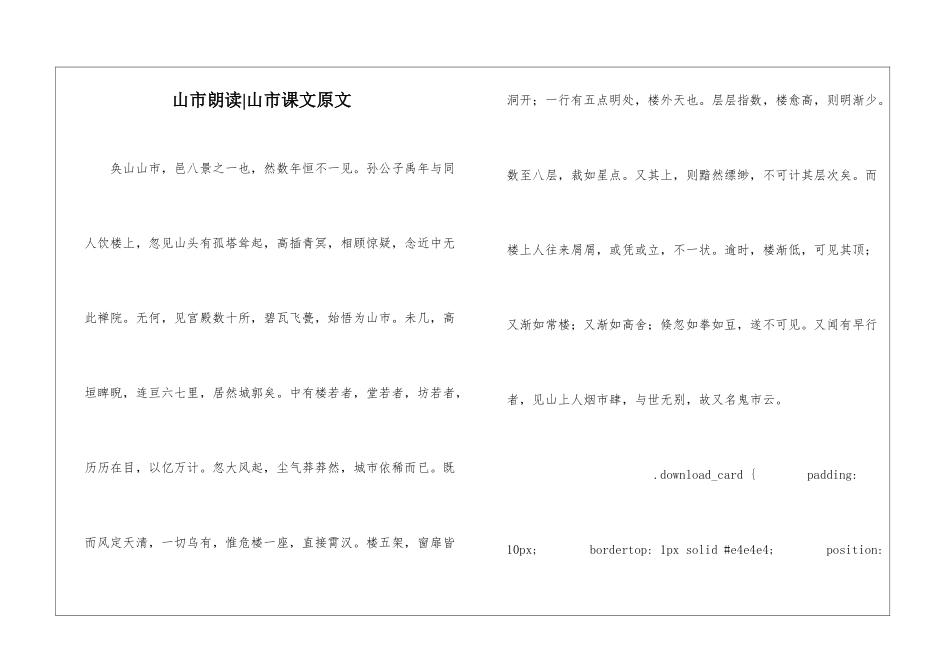 山市朗读|山市课文原文

奂山山市，邑八景之一也，然数年恒不一见。孙公子禹年与同人饮楼上，忽见山头有孤塔耸起，高插青冥，相顾惊疑，念近中无此禅院。无何，见宫殿数十所，碧瓦飞甍，始悟为山市。未几，高垣睥睨，连亘六七里，居然城郭矣。中有楼若者，堂若者，坊若者，历历在目，以亿万计。忽大风起，尘气莽莽然，城市依稀而已。既而风定天清，一切乌有，惟危楼一座，直接霄汉。楼五架，窗扉皆洞开；一行有五点明处，楼外天也。层层指数，楼愈高，则明渐少。数至八层，裁如星点。又其上，则黯然缥缈，不可计其层次矣。而楼上人往来屑屑，或凭或立，不一状。逾时，楼渐低，可见其顶；又渐如常楼；又渐如高舍；倏忽如拳如豆，遂不可见。又闻有早行者，见山上人烟市肆，与世无别，故又名鬼市云。

.download_card { padding: 10px; bordertop: 1px solid #e4e4e4; position: